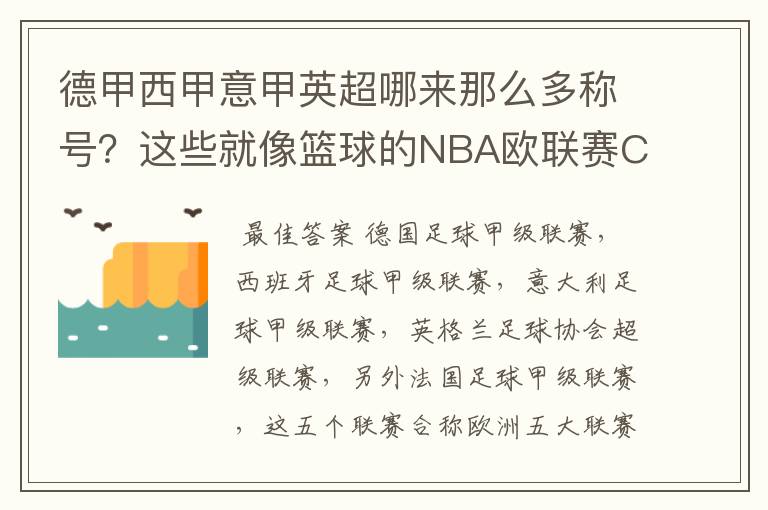 德甲西甲意甲英超哪来那么多称号？这些就像篮球的NBA欧联赛C

最佳答案 德国足球甲级联赛，西班牙足球甲级联赛，意大利足球甲级联赛，英格兰足球协会超级联赛，另外法国足球甲级联赛，这五个联赛合称欧洲五大联赛